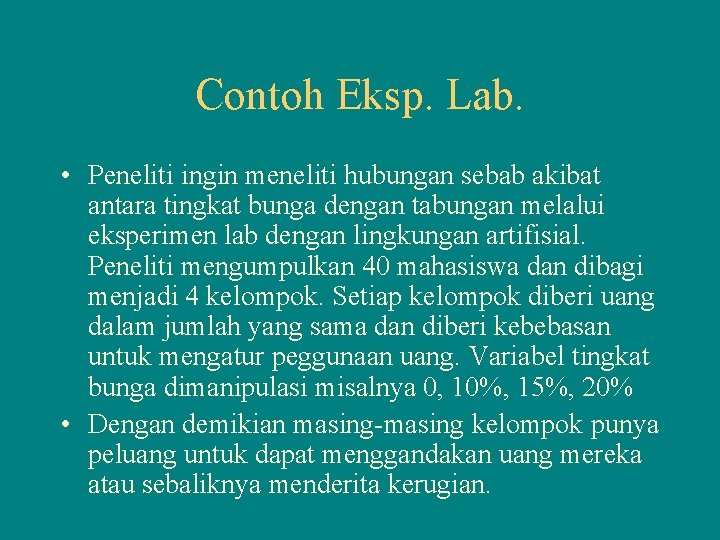 Contoh Eksp. Lab.

• Peneliti ingin meneliti hubungan sebab akibat antara tingkat bunga dengan tabungan melalui eksperimen lab dengan lingkungan artifisial. Peneliti mengumpulkan 40 mahasiswa dan dibagi menjadi 4 kelompok. Setiap kelompok diberi uang dalam jumlah yang sama dan diberi kebebasan untuk mengatur peggunaan uang. Variabel tingkat bunga dimanipulasi misalnya 0, 10%, 15%, 20%

• Dengan demikian masing-masing kelompok punya peluang untuk dapat menggandakan uang mereka atau sebaliknya menderita kerugian.